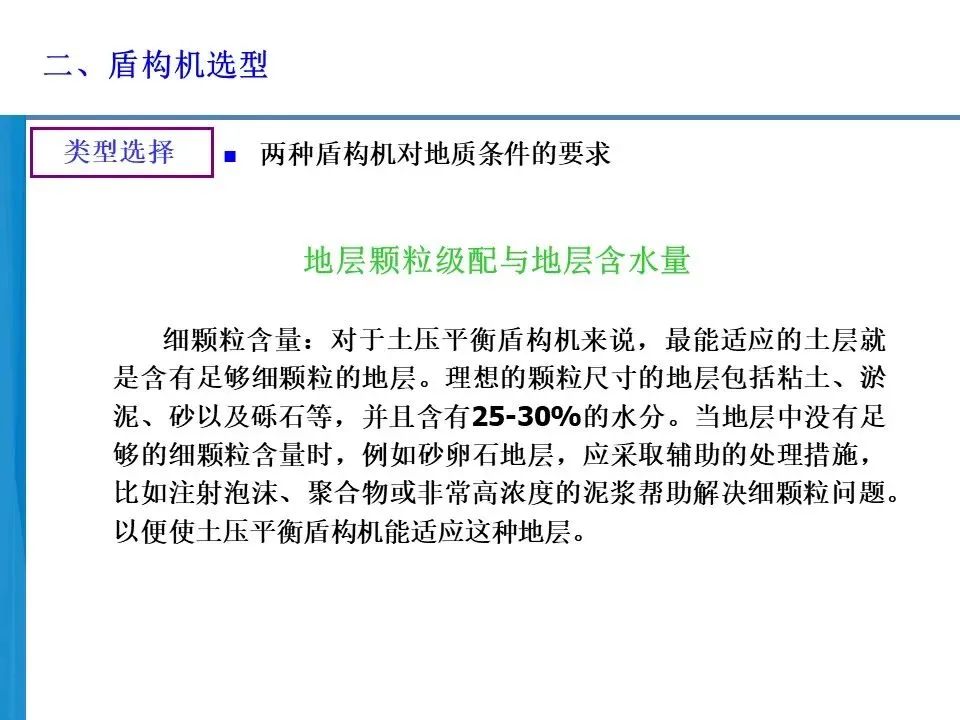 二、盾构机选型

类型选择

■ 两种盾构机对地质条件的要求

地层颗粒级配与地层含水量

细颗粒含量：对于土压平衡盾构机来说，最能适应的土层就是含有足够细颗粒的地层。理想的颗粒尺寸的地层包括粘土、淤泥、砂以及砾石等，并且含有25-30%的水分。当地层中没有足够的细颗粒含量时，例如砂卵石地层，应采取辅助的处理措施，比如注射泡沫、聚合物或非常高浓度的泥浆帮助解决细颗粒问题。以便使土压平衡盾构机能适应这种地层。